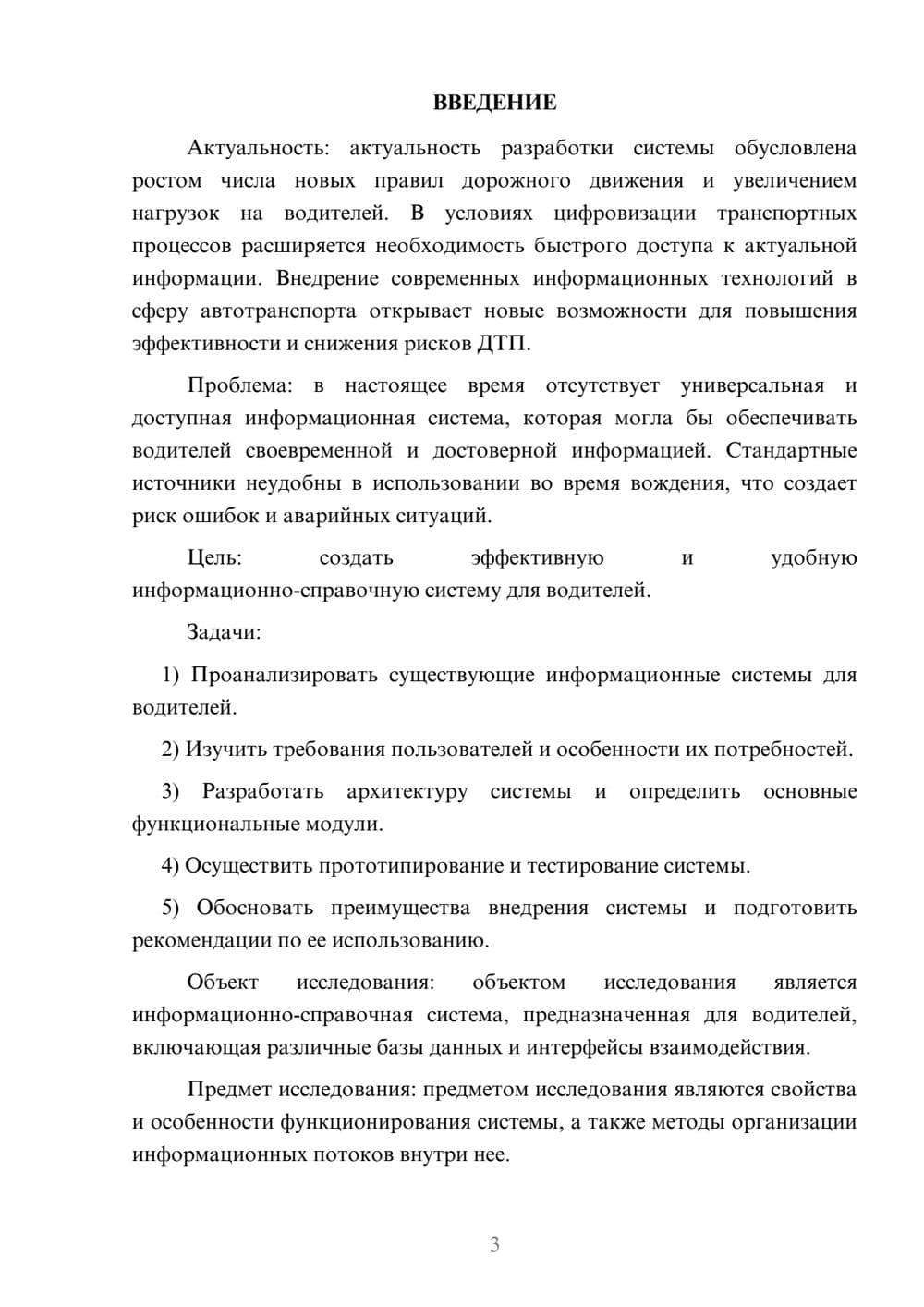 ВВЕДЕНИЕ

Актуальность: актуальность разработки системы обусловлена ростом числа новых правил дорожного движения и увеличением нагрузок на водителей. В условиях цифровизации транспортных процессов расширяется необходимость быстрого доступа к актуальной информации. Внедрение современных информационных технологий в сферу автотранспорта открывает новые возможности для повышения эффективности и снижения рисков ДТП.

Проблема: в настоящее время отсутствует универсальная и доступная информационная система, которая могла бы обеспечивать водителей своевременной и достоверной информацией. Стандартные источники неудобны в использовании во время вождения, что создает риск ошибок и аварийных ситуаций.

Цель: создать эффективную и удобную информационно-справочную систему для водителей.

Задачи:

1) Проанализировать существующие информационные системы для водителей.

2) Изучить требования пользователей и особенности их потребностей.

3) Разработать архитектуру системы и определить основные функциональные модули.

4) Осуществить прототипирование и тестирование системы.

5) Обосновать преимущества внедрения системы и подготовить рекомендации по ее использованию.

Объект исследования: объектом исследования является информационно-справочная система, предназначенная для водителей, включающая различные базы данных и интерфейсы взаимодействия.

Предмет исследования: предметом исследования являются свойства и особенности функционирования системы, а также методы организации информационных потоков внутри нее.

3